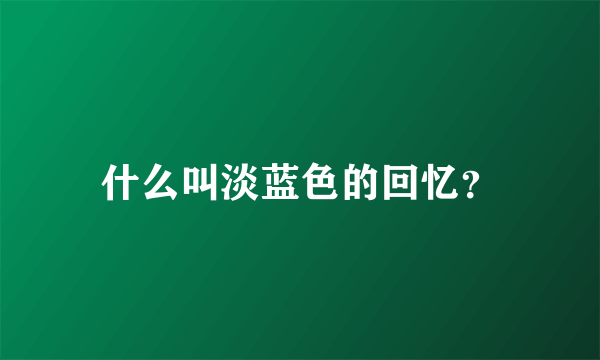 什么叫淡蓝色的回忆?